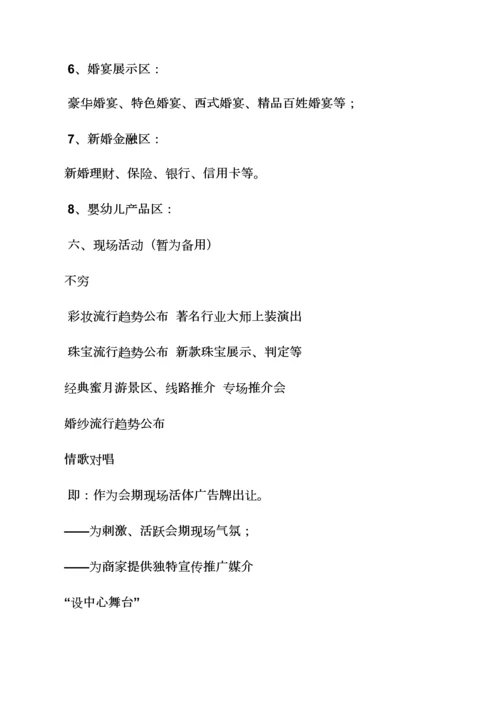 6、婚宴展示区：

豪华婚宴、特色婚宴、西式婚宴、精品百姓婚宴等；

7、新婚金融区：

新婚理财、保险、银行、信用卡等。

8、婴幼儿产品区：

六、现场活动（暂为备用）

不穷

彩妆流行趋势公布 著名行业大师上装演出

珠宝流行趋势公布 新款珠宝展示、判定等

经典蜜月游景区、线路推介 专场推介会

婚纱流行趋势公布

情歌对唱

即：作为会期现场活体广告牌出让。

——为刺激、活跃会期现场气氛；

——为商家提供独特宣传推广媒介

“设中心舞台”